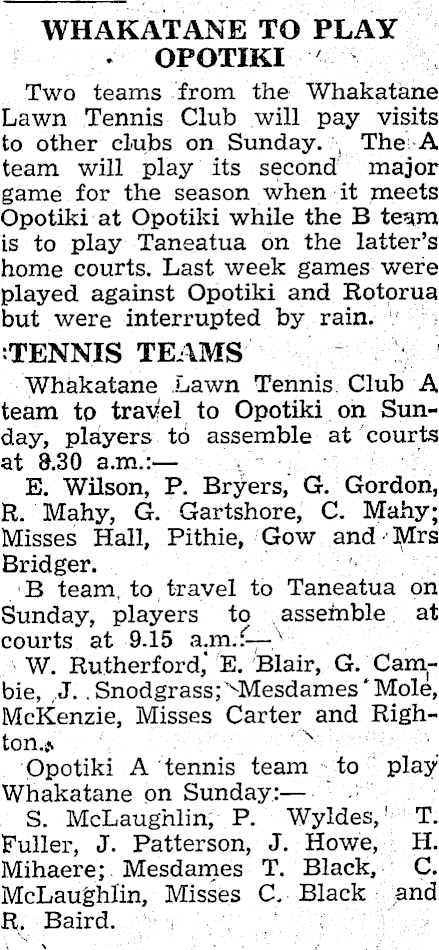 WHAKATANE TO PLAY OPOTIKI

Two teams from the Whakatane Lawn Tennis Club will pay visits to other clubs on Sunday. The A team will play its second major game for the season when it meets Opotiki at Opotiki while the B team is to play Taneatua on the latter's home courts. Last week games were played against Opotiki and Rotorua but were interrupted by rain.

TENNIS TEAMS

Whakatane Lawn Tennis Club A team to travel to Opotiki on Sunday, players to assemble at courts at 8.30 a.m.:—

E. Wilson, P. Bryers, G. Gordon, R. Mahy, G. Gartshore, C. Mahy; Misses Hall, Pithie, Gow and Mrs Bridger.

B team to travel to Taneatua on Sunday, players to assemble at courts at 9.15 a.m.:—

W. Rutherford, E. Blair, G. Cambie, J. Snodgrass; Mesdames Mole, McKenzie, Misses Carter and Righton.

Opotiki A tennis team to play Whakatane on Sunday:—

S. McLaughlin, P. Wyldes, T. Fuller, J. Patterson, J. Howe, H. Mihaere; Mesdames T. Black, C. McLaughlin, Misses C. Black and R. Baird.